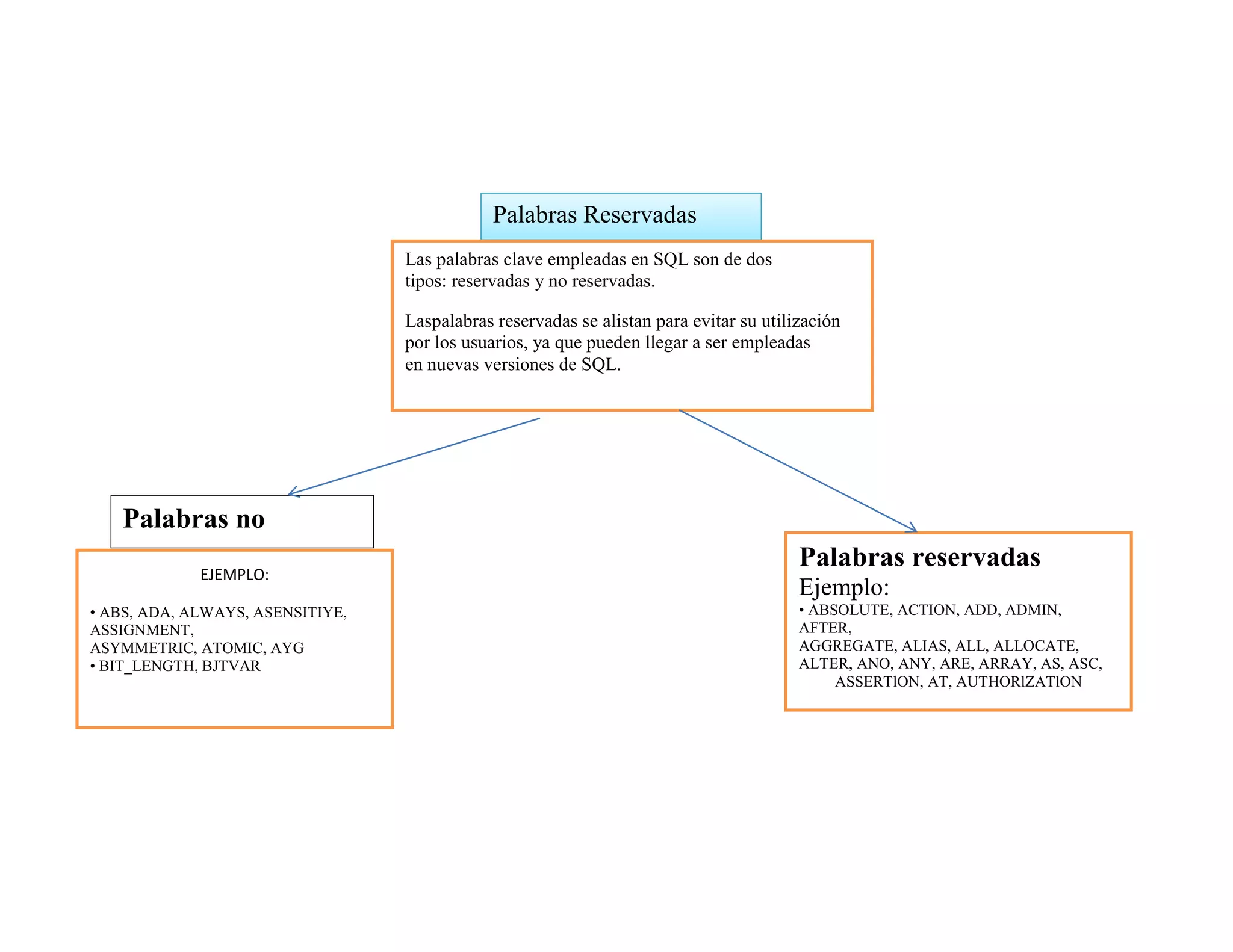 Palabras Reservadas

Las palabras clave empleadas en SQL son de dos tipos: reservadas y no reservadas.

Laspalabras reservadas se alistan para evitar su utilización por los usuarios, ya que pueden llegar a ser empleadas en nuevas versiones de SQL.

Palabras no

EJEMPLO:

• ABS, ADA, ALWAYS, ASENSITIYE, ASSIGNMENT,
ASYMMETRIC, ATOMIC, AYG
• BIT_LENGTH, BJTVAR

Palabras reservadas
Ejemplo:
• ABSOLUTE, ACTION, ADD, ADMIN, AFTER,
AGGREGATE, ALIAS, ALL, ALLOCATE,
ALTER, ANO, ANY, ARE, ARRAY, AS, ASC,
ASSERTION, AT, AUTHORIZATION